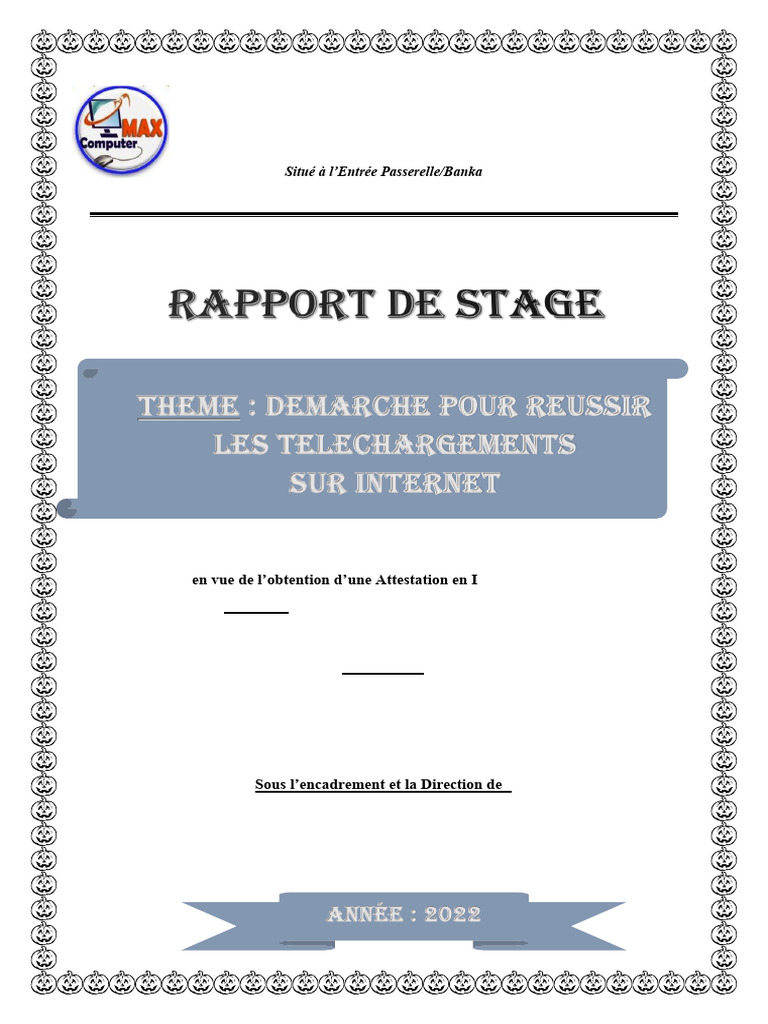 MAX Computer

Situé à l'Entrée Passerelle/Banka

RAPPORT DE STAGE

THEME : DEMARCHE POUR REUSSIR LES TELECHARGEMENTS SUR INTERNET

en vue de l'obtention d'une Attestation en I

Sous l'encadrement et la Direction de

ANNÉE : 2022